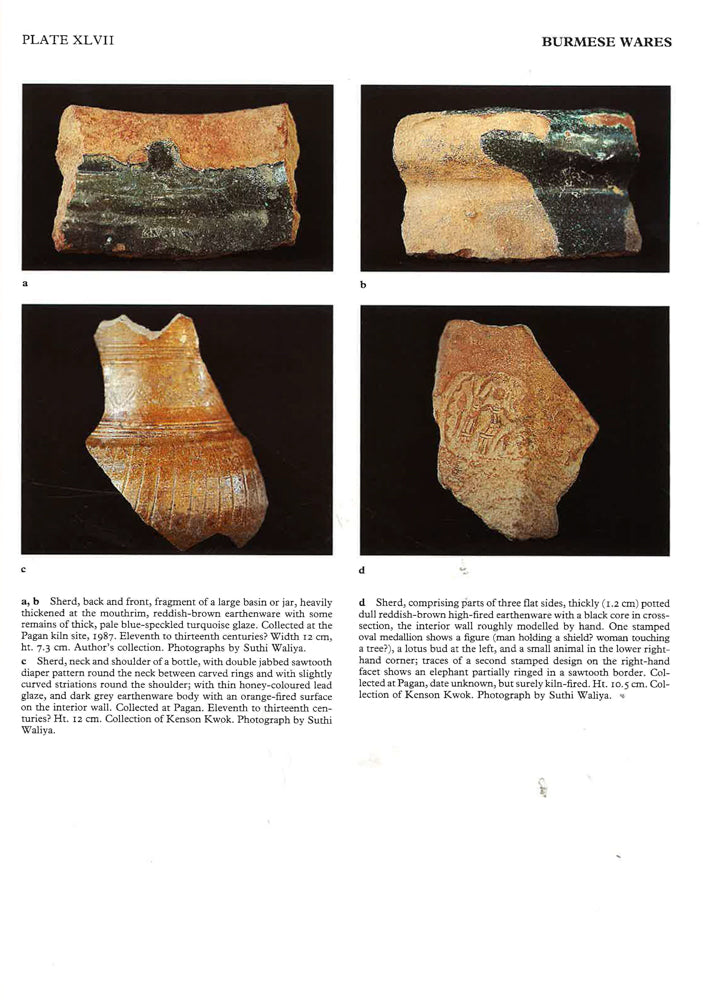 PLATE XLVII

BURMESE WARES

a

b

c

d

a, b Sherd, back and front, fragment of a large basin or jar, heavily thickened at the mouthrim, reddish-brown earthenware with some remains of thick, pale blue-speckled turquoise glaze. Collected at the Pagan kiln site, 1987. Eleventh to thirteenth centuries? Width 12 cm, ht. 7.3 cm. Author's collection. Photographs by Suthi Waliya.

c Sherd, neck and shoulder of a bottle, with double jabbed sawtooth diaper pattern round the neck between carved rings and with slightly curved striations round the shoulder; with thin honey-coloured lead glaze, and dark grey earthenware body with an orange-fired surface on the interior wall. Collected at Pagan. Eleventh to thirteenth centuries? Ht. 12 cm. Collection of Kenson Kwok. Photograph by Suthi Waliya.

d Sherd, comprising parts of three flat sides, thickly (1.2 cm) potted dull reddish-brown high-fired earthenware with a black core in cross-section, the interior wall roughly modelled by hand. One stamped oval medallion shows a figure (man holding a shield? woman touching a tree?), a lotus bud at the left, and a small animal in the lower right-hand corner; traces of a second stamped design on the right-hand facet shows an elephant partially ringed in a sawtooth border. Collected at Pagan, date unknown, but surely kiln-fired. Ht. 10.5 cm. Collection of Kenson Kwok. Photograph by Suthi Waliya.